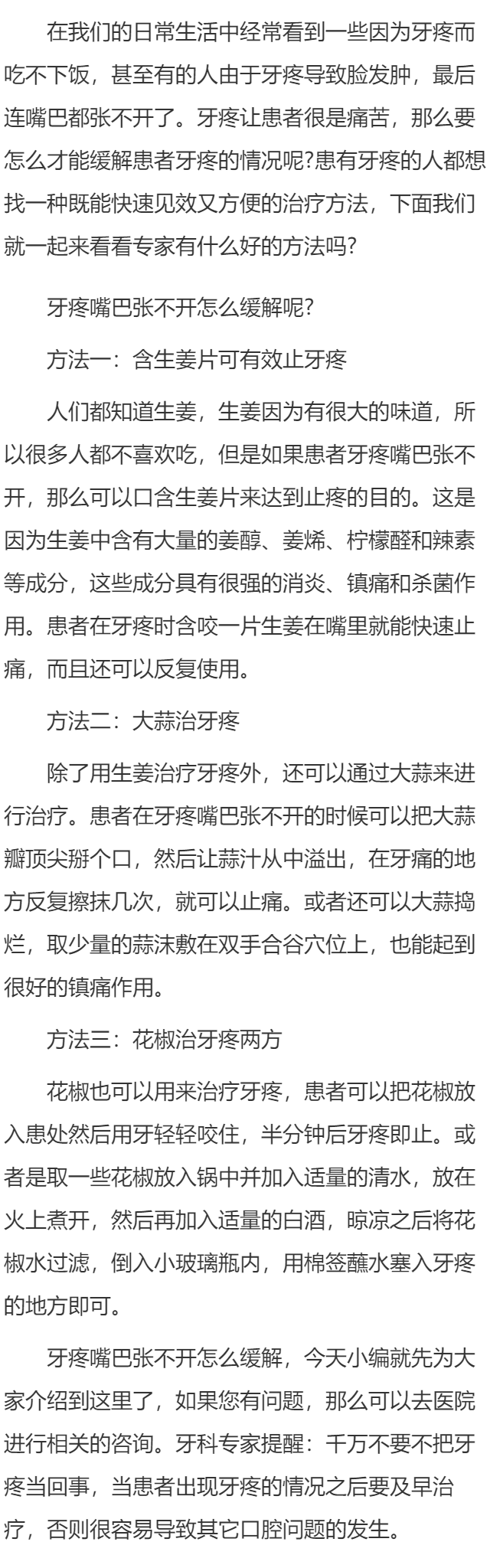 在我们的日常生活中经常看到一些因为牙疼而吃不下饭，甚至有的人由于牙疼导致脸发肿，最后连嘴巴都张不开了。牙疼让患者很是痛苦，那么要怎么才能缓解患者牙疼的情况呢?患有牙疼的人都想找一种既能快速见效又方便的治疗方法，下面我们就一起来看看专家有什么好的方法吗?

牙疼嘴巴张不开怎么缓解呢?

方法一：含生姜片可有效止牙疼

人们都知道生姜，生姜因为有很大的味道，所以很多人都不喜欢吃，但是如果患者牙疼嘴巴张不开，那么可以口含生姜片来达到止疼的目的。这是因为生姜中含有大量的姜醇、姜烯、柠檬醛和辣素等成分，这些成分具有很强的消炎、镇痛和杀菌作用。患者在牙疼时含咬一片生姜在嘴里就能快速止痛，而且还可以反复使用。

方法二：大蒜治牙疼

除了用生姜治疗牙疼外，还可以通过大蒜来进行治疗。患者在牙疼嘴巴张不开的时候可以把大蒜瓣顶尖掰个口，然后让蒜汁从中溢出，在牙痛的地方反复擦抹几次，就可以止痛。或者还可以大蒜捣烂，取少量的蒜沫敷在双手合谷穴位上，也能起到很好的镇痛作用。

方法三：花椒治牙疼两方

花椒也可以用来治疗牙疼，患者可以把花椒放入患处然后用牙轻轻咬住，半分钟后牙疼即止。或者是取一些花椒放入锅中并加入适量的清水，放在火上煮开，然后再加入适量的白酒，晾凉之后将花椒水过滤，倒入小玻璃瓶内，用棉签蘸水塞入牙疼的地方即可。

牙疼嘴巴张不开怎么缓解，今天小编就先为大家介绍到这里了，如果您有问题，那么可以去医院进行相关的咨询。牙科专家提醒：千万不要不把牙疼当回事，当患者出现牙疼的情况之后要及早治疗，否则很容易导致其它口腔问题的发生。